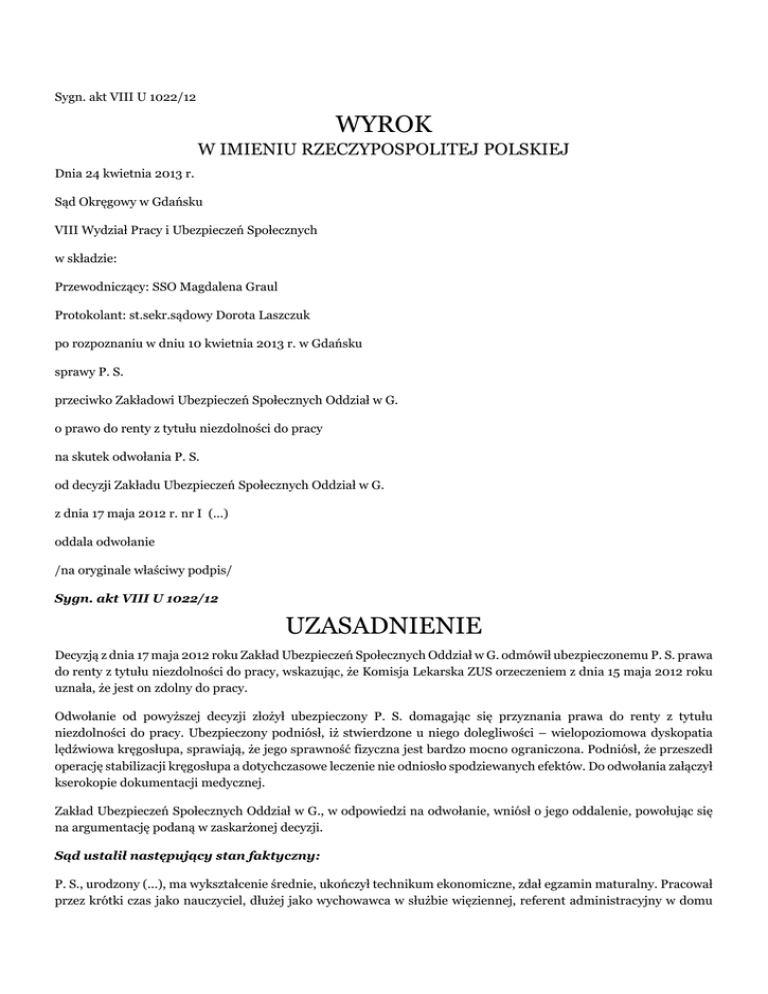 Sygn. akt VIII U 1022/12

WYROK
W IMIENIU RZECZYPOSPOLITEJ POLSKIEJ

Dnia 24 kwietnia 2013 r.

Sąd Okręgowy w Gdańsku

VIII Wydział Pracy i Ubezpieczeń Społecznych

w składzie:

Przewodniczący: SSO Magdalena Graul

Protokolant: st.sekr.sądowy Dorota Laszczuk

po rozpoznaniu w dniu 10 kwietnia 2013 r. w Gdańsku

sprawy P. S.

przeciwko Zakładowi Ubezpieczeń Społecznych Oddział w G.

o prawo do renty z tytułu niezdolności do pracy

na skutek odwołania P. S.

od decyzji Zakładu Ubezpieczeń Społecznych Oddział w G.

z dnia 17 maja 2012 r. nr I (...)

oddala odwołanie

/na oryginale właściwy podpis/

Sygn. akt VIII U 1022/12

UZASADNIENIE

Decyzją z dnia 17 maja 2012 roku Zakład Ubezpieczeń Społecznych Oddział w G. odmówił ubezpieczonemu P. S. prawa do renty z tytułu niezdolności do pracy, wskazując, że Komisja Lekarska ZUS orzeczeniem z dnia 15 maja 2012 roku uznała, że jest on zdolny do pracy.

Odwołanie od powyższej decyzji złożył ubezpieczony P. S. domagając się przyznania prawa do renty z tytułu niezdolności do pracy. Ubezpieczony podniósł, iż stwierdzone u niego dolegliwości – wielopoziomowa dyskopatia lędźwiowa kręgosłupa, sprawiają, że jego sprawność fizyczna jest bardzo mocno ograniczona. Podniósł, że przeszedł operację stabilizacji kręgosłupa a dotychczasowe leczenie nie odniosło spodziewanych efektów. Do odwołania załączył kserokopie dokumentacji medycznej.

Zakład Ubezpieczeń Społecznych Oddział w G., w odpowiedzi na odwołanie, wniósł o jego oddalenie, powołując się na argumentację podaną w zaskarżonej decyzji.

Sąd ustalił następujący stan faktyczny:

P. S., urodzony (...), ma wykształcenie średnie, ukończył technikum ekonomiczne, zdał egzamin maturalny. Pracował przez krótki czas jako nauczyciel, dłużej jako wychowawca w służbie więziennej, referent administracyjny w domu